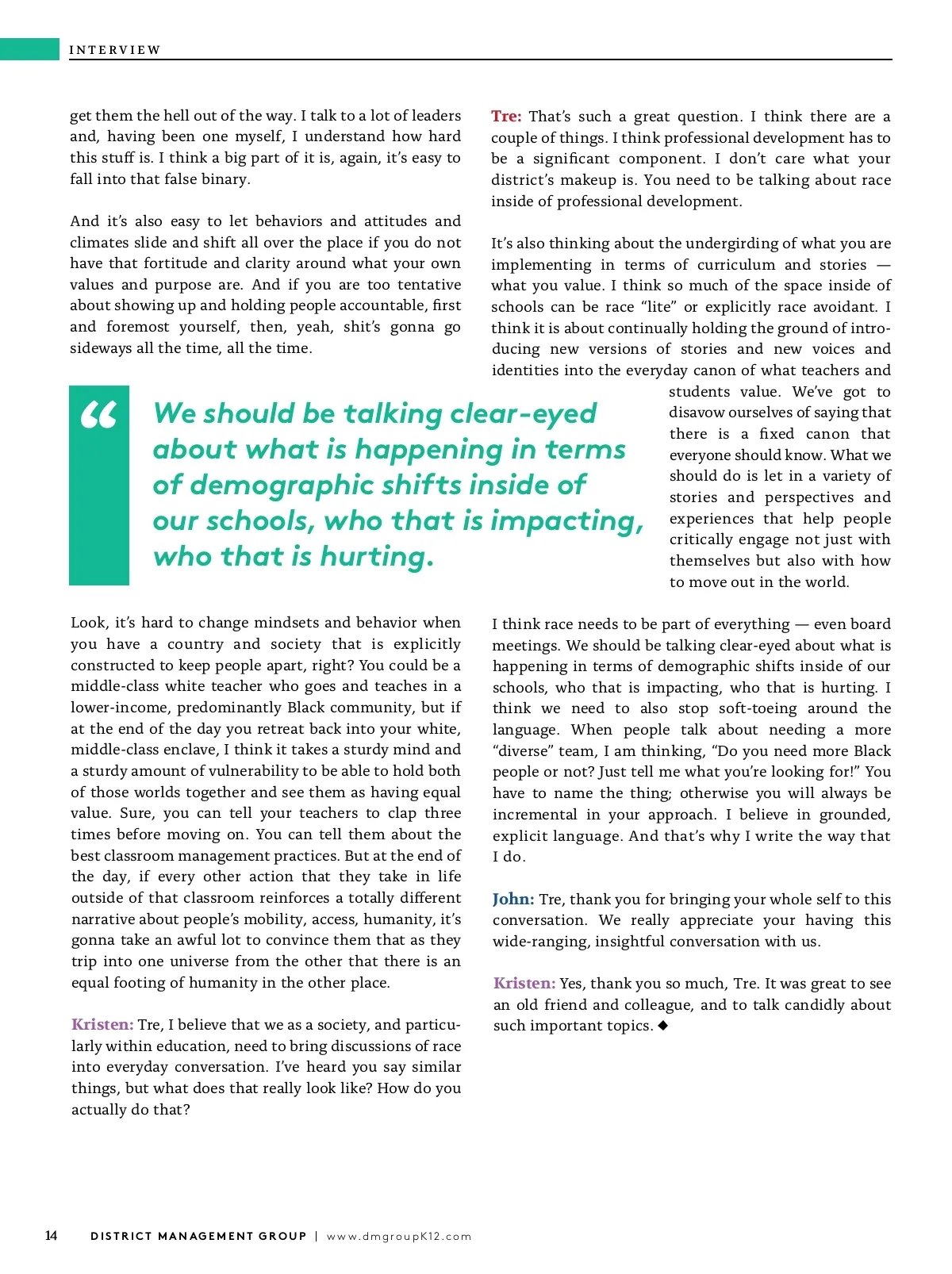 INTERVIEW

get them the hell out of the way. I talk to a lot of leaders and, having been one myself, I understand how hard this stuff is. I think a big part of it is, again, it's easy to fall into that false binary.

And it's also easy to let behaviors and attitudes and climates slide and shift all over the place if you do not have that fortitude and clarity around what your own values and purpose are. And if you are too tentative about showing up and holding people accountable, first and foremost yourself, then, yeah, shit's gonna go sideways all the time, all the time.

“ We should be talking clear-eyed about what is happening in terms of demographic shifts inside of our schools, who that is impacting, who that is hurting.

Look, it's hard to change mindsets and behavior when you have a country and society that is explicitly constructed to keep people apart, right? You could be a middle-class white teacher who goes and teaches in a lower-income, predominantly Black community, but if at the end of the day you retreat back into your white, middle-class enclave, I think it takes a sturdy mind and a sturdy amount of vulnerability to be able to hold both of those worlds together and see them as having equal value. Sure, you can tell your teachers to clap three times before moving on. You can tell them about the best classroom management practices. But at the end of the day, if every other action that they take in life outside of that classroom reinforces a totally different narrative about people's mobility, access, humanity, it's gonna take an awful lot to convince them that as they trip into one universe from the other that there is an equal footing of humanity in the other place.

Kristen: Tre, I believe that we as a society, and particularly within education, need to bring discussions of race into everyday conversation. I've heard you say similar things, but what does that really look like? How do you actually do that?

Tre: That's such a great question. I think there are a couple of things. I think professional development has to be a significant component. I don't care what your district's makeup is. You need to be talking about race inside of professional development.

It's also thinking about the undergirding of what you are implementing in terms of curriculum and stories — what you value. I think so much of the space inside of schools can be race “lite” or explicitly race avoidant. I think it is about continually holding the ground of introducing new versions of stories and new voices and identities into the everyday canon of what teachers and students value. We've got to disavow ourselves of saying that there is a fixed canon that everyone should know. What we should do is let in a variety of stories and perspectives and experiences that help people critically engage not just with themselves but also with how to move out in the world.

I think race needs to be part of everything — even board meetings. We should be talking clear-eyed about what is happening in terms of demographic shifts inside of our schools, who that is impacting, who that is hurting. I think we need to also stop soft-toeing around the language. When people talk about needing a more “diverse” team, I am thinking, “Do you need more Black people or not? Just tell me what you're looking for!” You have to name the thing; otherwise you will always be incremental in your approach. I believe in grounded, explicit language. And that's why I write the way that I do.

John: Tre, thank you for bringing your whole self to this conversation. We really appreciate your having this wide-ranging, insightful conversation with us.

Kristen: Yes, thank you so much, Tre. It was great to see an old friend and colleague, and to talk candidly about such important topics. ◆

14 DISTRICT MANAGEMENT GROUP | www.dmgroupK12.com